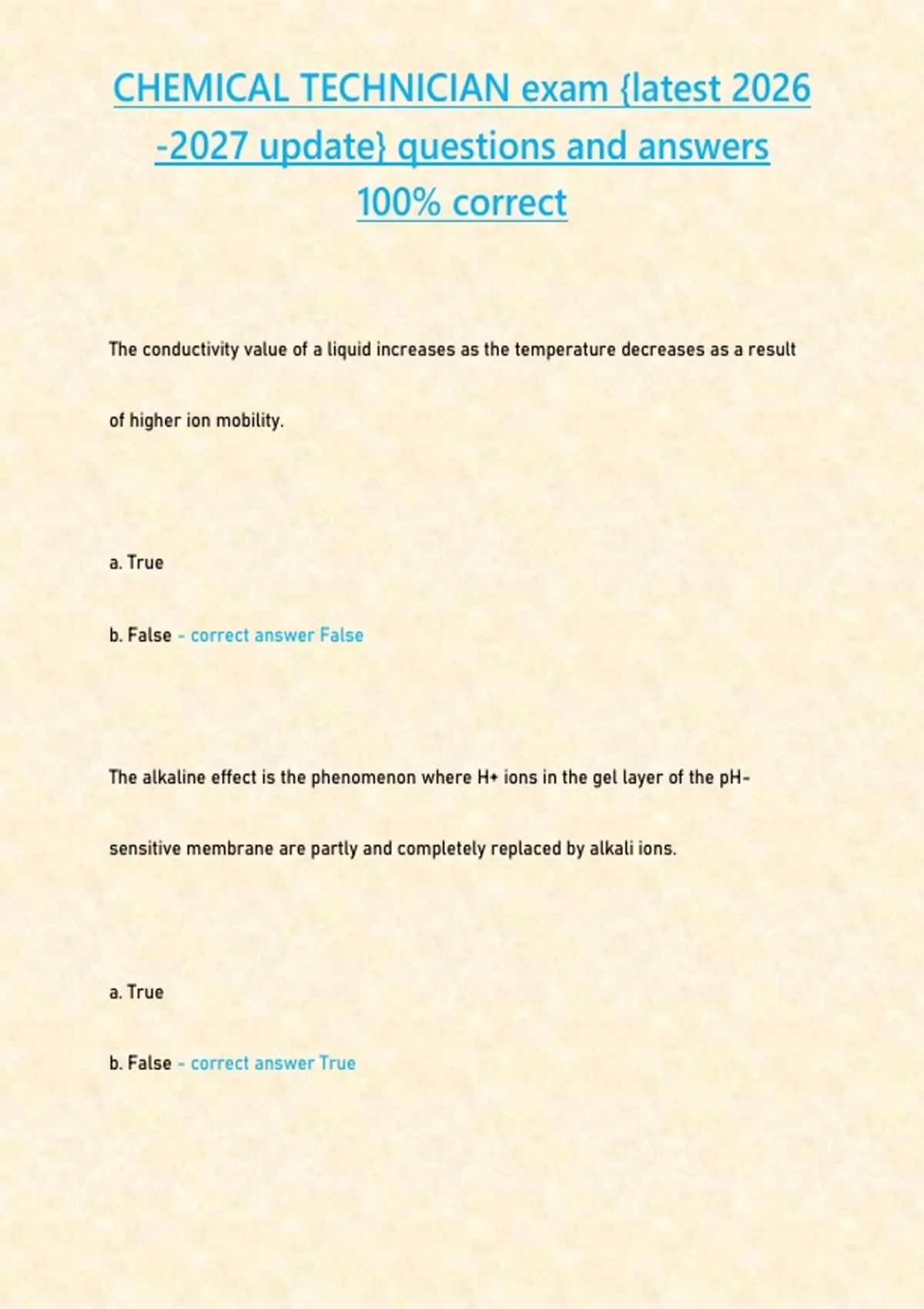 CHEMICAL TECHNICIAN exam {latest 2026 -2027 update} questions and answers 100% correct

The conductivity value of a liquid increases as the temperature decreases as a result of higher ion mobility.

a. True

b. False - correct answer False

The alkaline effect is the phenomenon where H+ ions in the gel layer of the pH-sensitive membrane are partly and completely replaced by alkali ions.

a. True

b. False - correct answer True